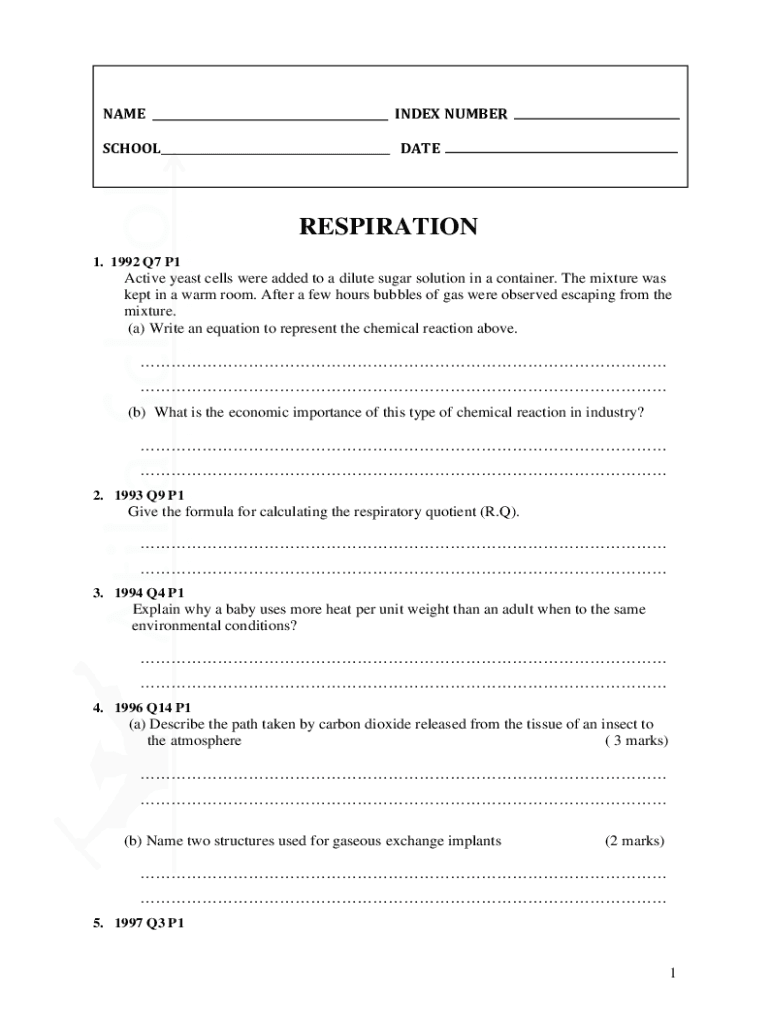 NAME ________________ INDEX NUMBER ________________

SCHOOL________________ DATE ________________

RESPIRATION

1. 1992 Q7 P1
Active yeast cells were added to a dilute sugar solution in a container. The mixture was kept in a warm room. After a few hours bubbles of gas were observed escaping from the mixture.
(a) Write an equation to represent the chemical reaction above.

…………………………………………………………………………………………
…………………………………………………………………………………………

(b) What is the economic importance of this type of chemical reaction in industry?

…………………………………………………………………………………………
…………………………………………………………………………………………

2. 1993 Q9 P1
Give the formula for calculating the respiratory quotient (R.Q).

…………………………………………………………………………………………
…………………………………………………………………………………………

3. 1994 Q4 P1
Explain why a baby uses more heat per unit weight than an adult when to the same environmental conditions?

…………………………………………………………………………………………
…………………………………………………………………………………………

4. 1996 Q14 P1
(a) Describe the path taken by carbon dioxide released from the tissue of an insect to the atmosphere ( 3 marks)

…………………………………………………………………………………………
…………………………………………………………………………………………

(b) Name two structures used for gaseous exchange implants (2 marks)

…………………………………………………………………………………………
…………………………………………………………………………………………

5. 1997 Q3 P1

1